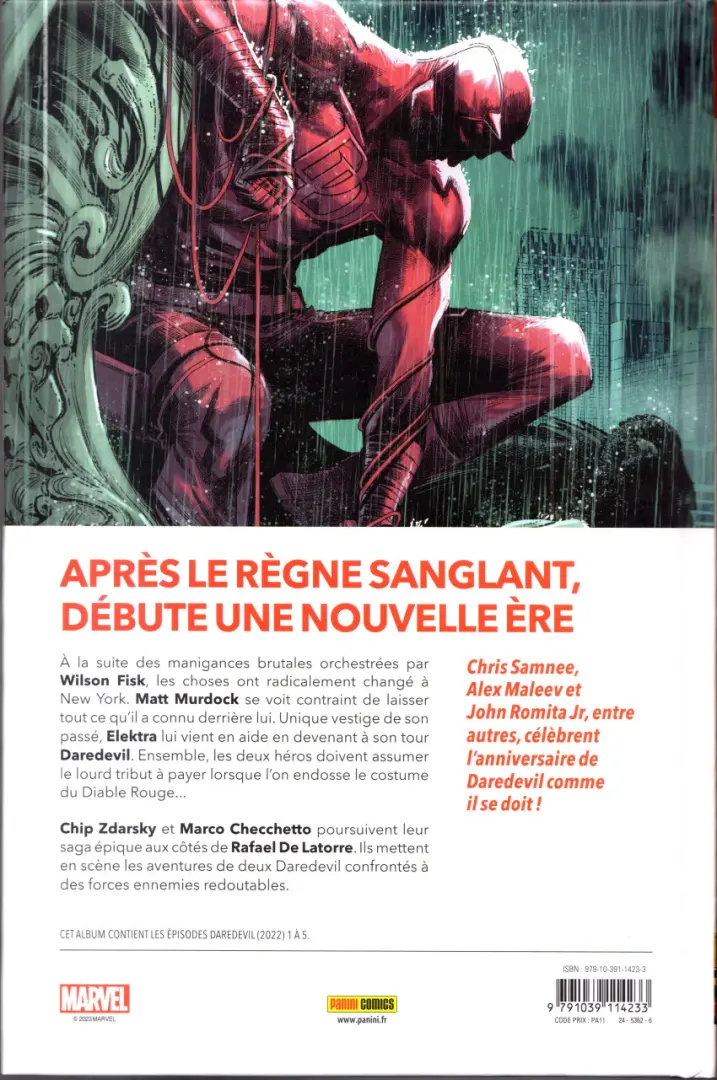 APRÈS LE RÈGNE SANGLANT, DÉBUTE UNE NOUVELLE ÈRE

À la suite des manigances brutales orchestrées par Wilson Fisk, les choses ont radicalement changé à New York. Matt Murdock se voit contraint de laisser tout ce qu'il a connu derrière lui. Unique vestige de son passé, Elektra lui vient en aide en devenant à son tour Daredevil. Ensemble, les deux héros doivent assumer le lourd tribut à payer lorsque l'on endosse le costume du Diable Rouge...

Chip Zdarsky et Marco Checchetto poursuivent leur saga épique aux côtés de Rafael De Latorre. Ils mettent en scène les aventures de deux Daredevil confrontés à des forces ennemies redoutables.

Chris Samnee, Alex Maleev et John Romita Jr, entre autres, célèbrent l'anniversaire de Daredevil comme il se doit !

CET ALBUM CONTIENT LES ÉPISODES DAREDEVIL (2022) 1 À 5.

MARVEL
© 2023 MARVEL

PANINI COMICS
www.panini.fr

ISBN : 979-10-391-1423-3
9 791039 114233
CODE PRIX : PA11 24 - 5362 - 6